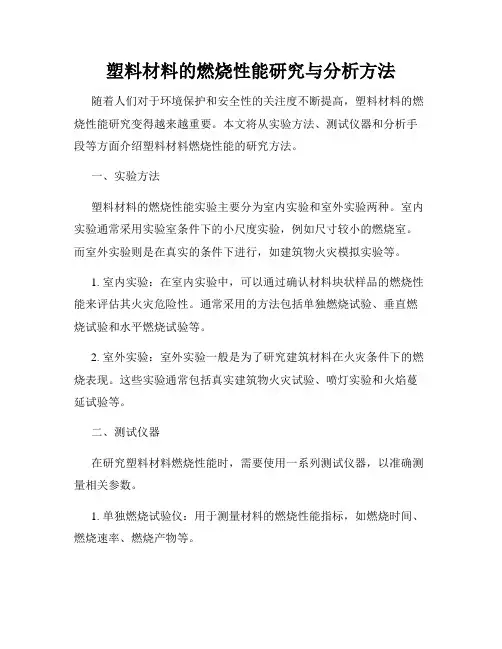 塑料材料的燃烧性能研究与分析方法

随着人们对于环境保护和安全性的关注度不断提高，塑料材料的燃烧性能研究变得越来越重要。本文将从实验方法、测试仪器和分析手段等方面介绍塑料材料燃烧性能的研究方法。

一、实验方法

塑料材料的燃烧性能实验主要分为室内实验和室外实验两种。室内实验通常采用实验室条件下的小尺度实验，例如尺寸较小的燃烧室。而室外实验则是在真实的条件下进行，如建筑物火灾模拟实验等。

1. 室内实验：在室内实验中，可以通过确认材料块状样品的燃烧性能来评估其火灾危险性。通常采用的方法包括单独燃烧试验、垂直燃烧试验和水平燃烧试验等。

2. 室外实验：室外实验一般是为了研究建筑材料在火灾条件下的燃烧表现。这些实验通常包括真实建筑物火灾试验、喷灯实验和火焰蔓延试验等。

二、测试仪器

在研究塑料材料燃烧性能时，需要使用一系列测试仪器，以准确测量相关参数。

1. 单独燃烧试验仪：用于测量材料的燃烧性能指标，如燃烧时间、燃烧速率、燃烧产物等。